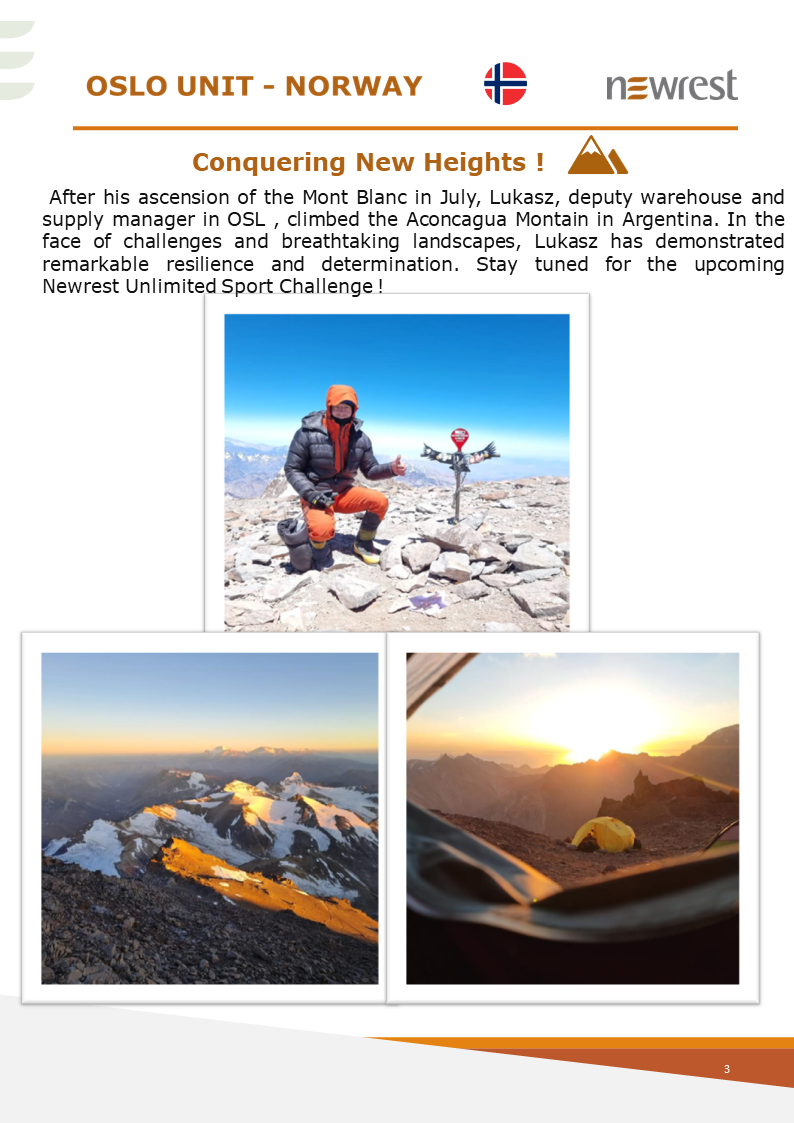 OSLO UNIT - NORWAY

newrest

Conquering New Heights !

After his ascension of the Mont Blanc in July, Lukasz, deputy warehouse and supply manager in OSL , climbed the Aconcagua Montain in Argentina. In the face of challenges and breathtaking landscapes, Lukasz has demonstrated remarkable resilience and determination. Stay tuned for the upcoming Newrest Unlimited Sport Challenge !

3